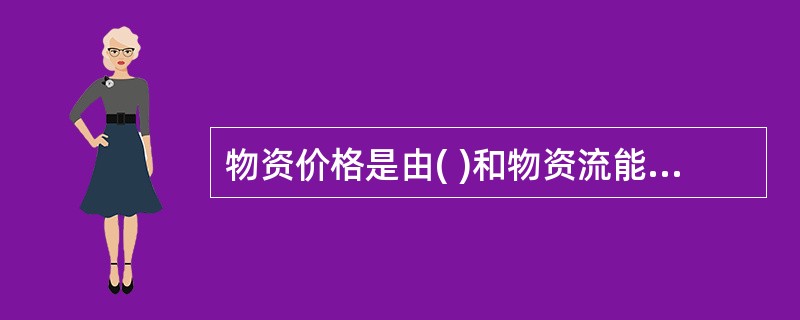 物资价格是由( )和物资流能...